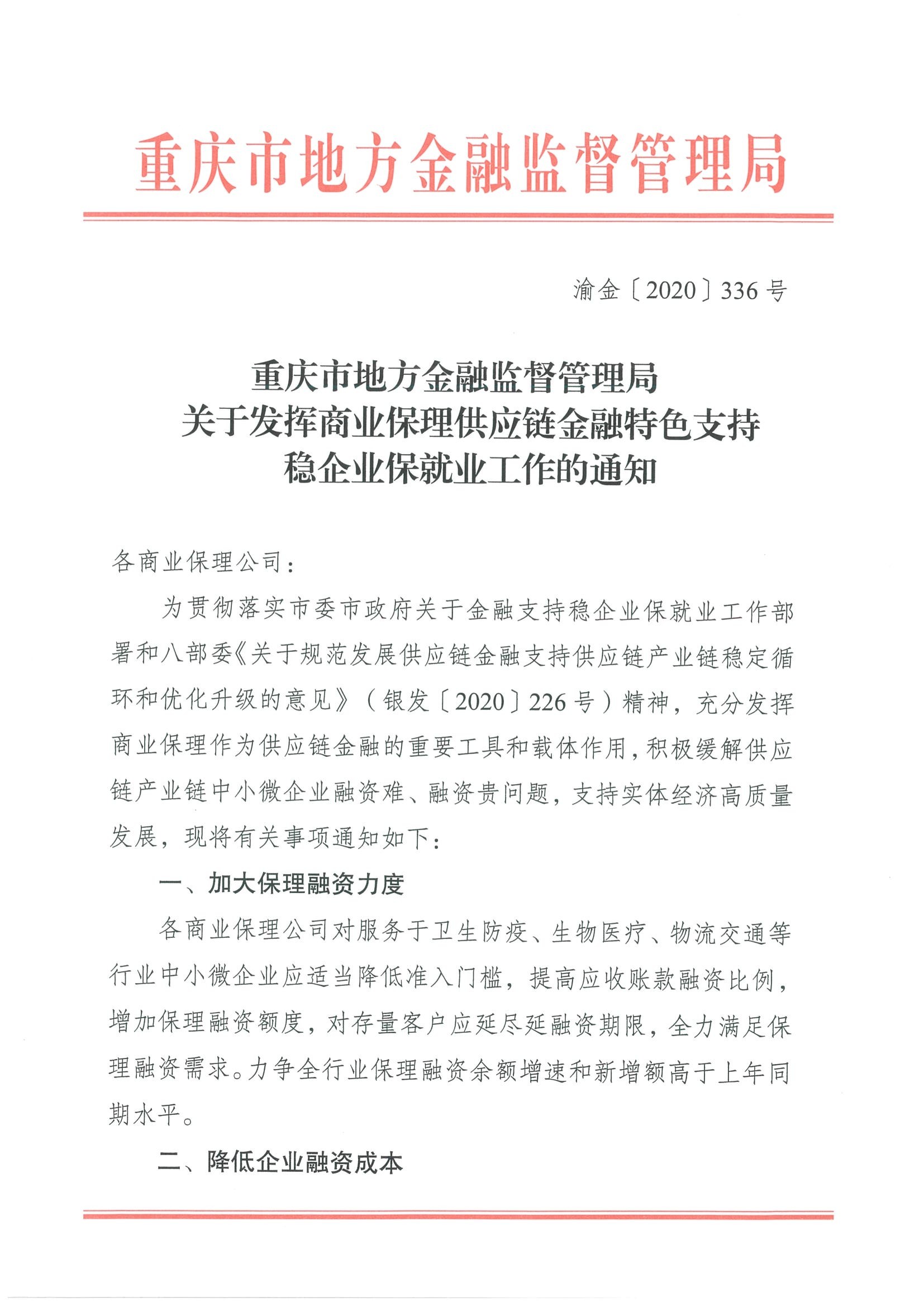 重庆市地方金融监督管理局

渝金〔2020〕336号

重庆市地方金融监督管理局
关于发挥商业保理供应链金融特色支持
稳企业保就业工作的通知

各商业保理公司：

为贯彻落实市委市政府关于金融支持稳企业保就业工作部署和八部委《关于规范发展供应链金融支持供应链产业链稳定循环和优化升级的意见》（银发〔2020〕226号）精神，充分发挥商业保理作为供应链金融的重要工具和载体作用，积极缓解供应链产业链中小微企业融资难、融资贵问题，支持实体经济高质量发展，现将有关事项通知如下：

一、加大保理融资力度

各商业保理公司对服务于卫生防疫、生物医疗、物流交通等行业中小微企业应适当降低准入门槛，提高应收账款融资比例，增加保理融资额度，对存量客户应延尽延融资期限，全力满足保理融资需求。力争全行业保理融资余额增速和新增额高于上年同期水平。

二、降低企业融资成本